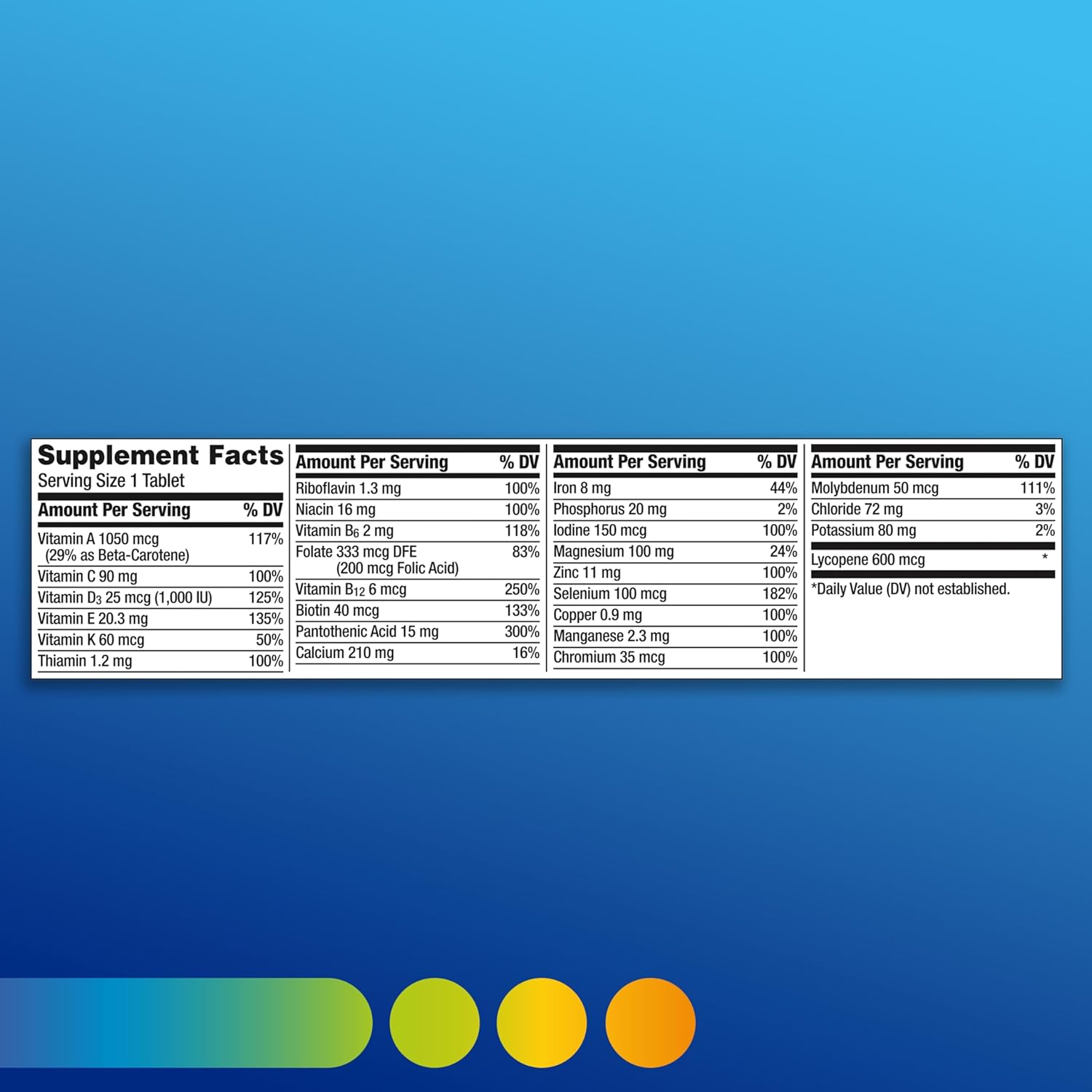 Supplement Facts
Serving Size 1 Tablet

| Amount Per Serving | % DV |
|---|---|
| Vitamin A 1050 mcg (29% as Beta-Carotene) | 117% |
| Vitamin C 90 mg | 100% |
| Vitamin $D_3$ 25 mcg (1,000 IU) | 125% |
| Vitamin E 20.3 mg | 135% |
| Vitamin K 60 mcg | 50% |
| Thiamin 1.2 mg | 100% |

| Amount Per Serving | % DV |
|---|---|
| Riboflavin 1.3 mg | 100% |
| Niacin 16 mg | 100% |
| Vitamin $B_6$ 2 mg | 118% |
| Folate 333 mcg DFE (200 mcg Folic Acid) | 83% |
| Vitamin $B_{12}$ 6 mcg | 250% |
| Biotin 40 mcg | 133% |
| Pantothenic Acid 15 mg | 300% |
| Calcium 210 mg | 16% |

| Amount Per Serving | % DV |
|---|---|
| Iron 8 mg | 44% |
| Phosphorus 20 mg | 2% |
| Iodine 150 mcg | 100% |
| Magnesium 100 mg | 24% |
| Zinc 11 mg | 100% |
| Selenium 100 mcg | 182% |
| Copper 0.9 mg | 100% |
| Manganese 2.3 mg | 100% |
| Chromium 35 mcg | 100% |

| Amount Per Serving | % DV |
|---|---|
| Molybdenum 50 mcg | 111% |
| Chloride 72 mg | 3% |
| Potassium 80 mg | 2% |
| Lycopene 600 mcg | * |

*Daily Value (DV) not established.